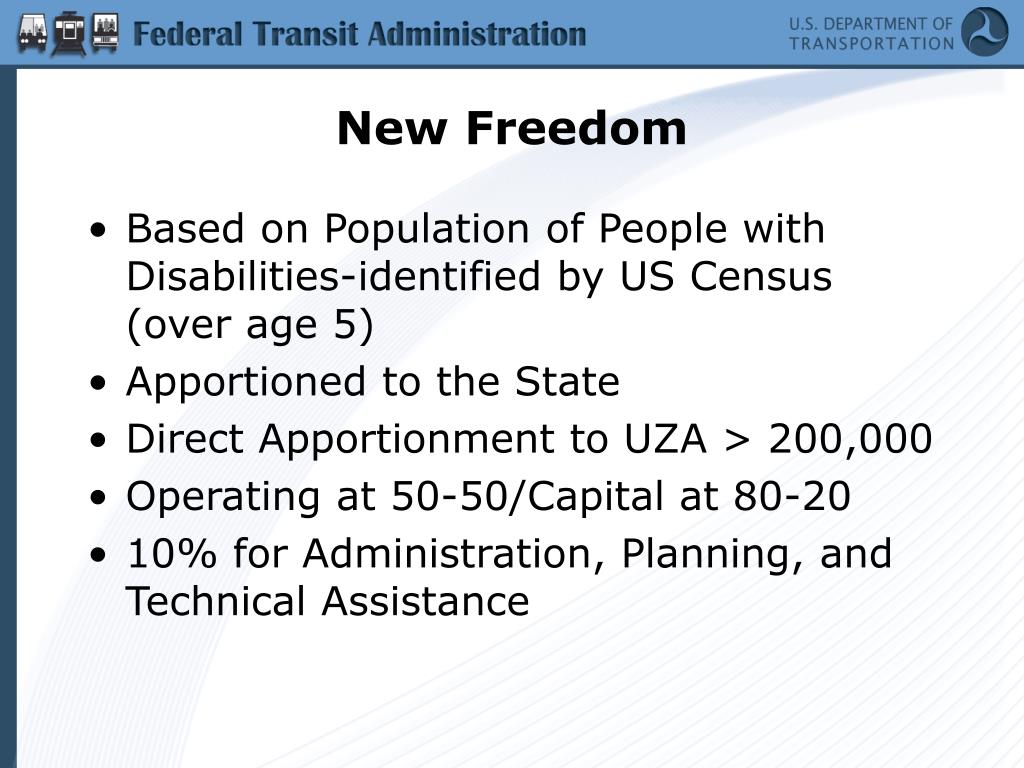 Federal Transit Administration

U.S. DEPARTMENT OF TRANSPORTATION

New Freedom

• Based on Population of People with Disabilities-identified by US Census (over age 5)
• Apportioned to the State
• Direct Apportionment to UZA > 200,000
• Operating at 50-50/Capital at 80-20
• 10% for Administration, Planning, and Technical Assistance